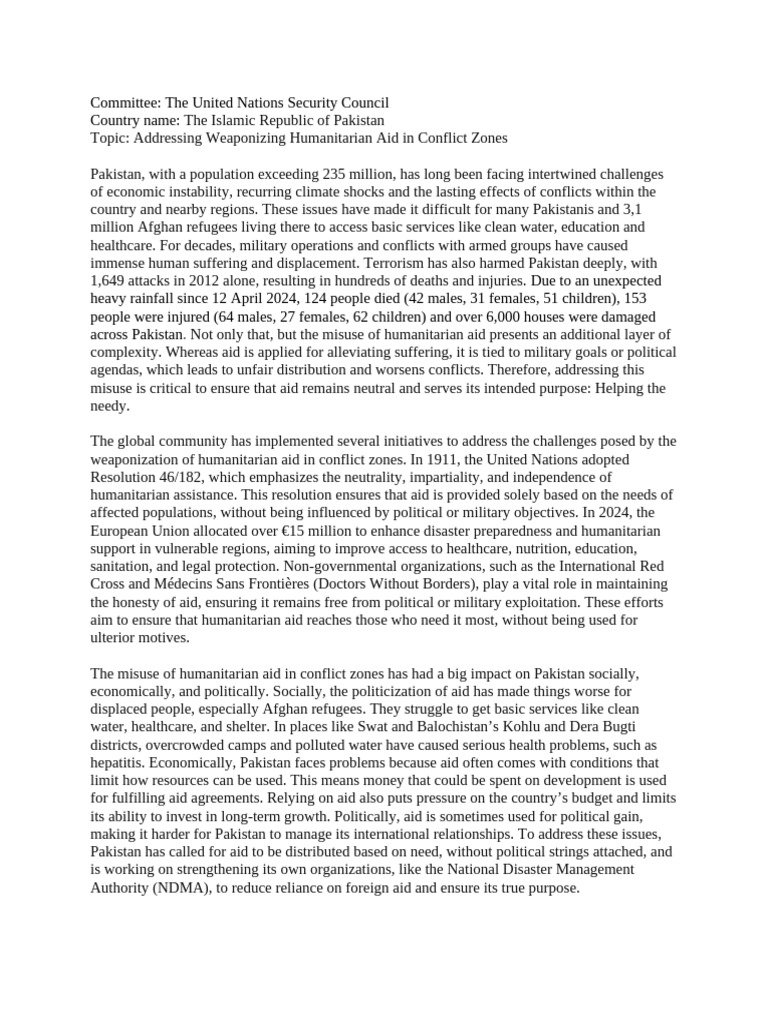 Committee: The United Nations Security Council
Country name: The Islamic Republic of Pakistan
Topic: Addressing Weaponizing Humanitarian Aid in Conflict Zones

Pakistan, with a population exceeding 235 million, has long been facing intertwined challenges of economic instability, recurring climate shocks and the lasting effects of conflicts within the country and nearby regions. These issues have made it difficult for many Pakistanis and 3,1 million Afghan refugees living there to access basic services like clean water, education and healthcare. For decades, military operations and conflicts with armed groups have caused immense human suffering and displacement. Terrorism has also harmed Pakistan deeply, with 1,649 attacks in 2012 alone, resulting in hundreds of deaths and injuries. Due to an unexpected heavy rainfall since 12 April 2024, 124 people died (42 males, 31 females, 51 children), 153 people were injured (64 males, 27 females, 62 children) and over 6,000 houses were damaged across Pakistan. Not only that, but the misuse of humanitarian aid presents an additional layer of complexity. Whereas aid is applied for alleviating suffering, it is tied to military goals or political agendas, which leads to unfair distribution and worsens conflicts. Therefore, addressing this misuse is critical to ensure that aid remains neutral and serves its intended purpose: Helping the needy.

The global community has implemented several initiatives to address the challenges posed by the weaponization of humanitarian aid in conflict zones. In 1911, the United Nations adopted Resolution 46/182, which emphasizes the neutrality, impartiality, and independence of humanitarian assistance. This resolution ensures that aid is provided solely based on the needs of affected populations, without being influenced by political or military objectives. In 2024, the European Union allocated over €15 million to enhance disaster preparedness and humanitarian support in vulnerable regions, aiming to improve access to healthcare, nutrition, education, sanitation, and legal protection. Non-governmental organizations, such as the International Red Cross and Médecins Sans Frontières (Doctors Without Borders), play a vital role in maintaining the honesty of aid, ensuring it remains free from political or military exploitation. These efforts aim to ensure that humanitarian aid reaches those who need it most, without being used for ulterior motives.

The misuse of humanitarian aid in conflict zones has had a big impact on Pakistan socially, economically, and politically. Socially, the politicization of aid has made things worse for displaced people, especially Afghan refugees. They struggle to get basic services like clean water, healthcare, and shelter. In places like Swat and Balochistan's Kohlu and Dera Bugti districts, overcrowded camps and polluted water have caused serious health problems, such as hepatitis. Economically, Pakistan faces problems because aid often comes with conditions that limit how resources can be used. This means money that could be spent on development is used for fulfilling aid agreements. Relying on aid also puts pressure on the country's budget and limits its ability to invest in long-term growth. Politically, aid is sometimes used for political gain, making it harder for Pakistan to manage its international relationships. To address these issues, Pakistan has called for aid to be distributed based on need, without political strings attached, and is working on strengthening its own organizations, like the National Disaster Management Authority (NDMA), to reduce reliance on foreign aid and ensure its true purpose.